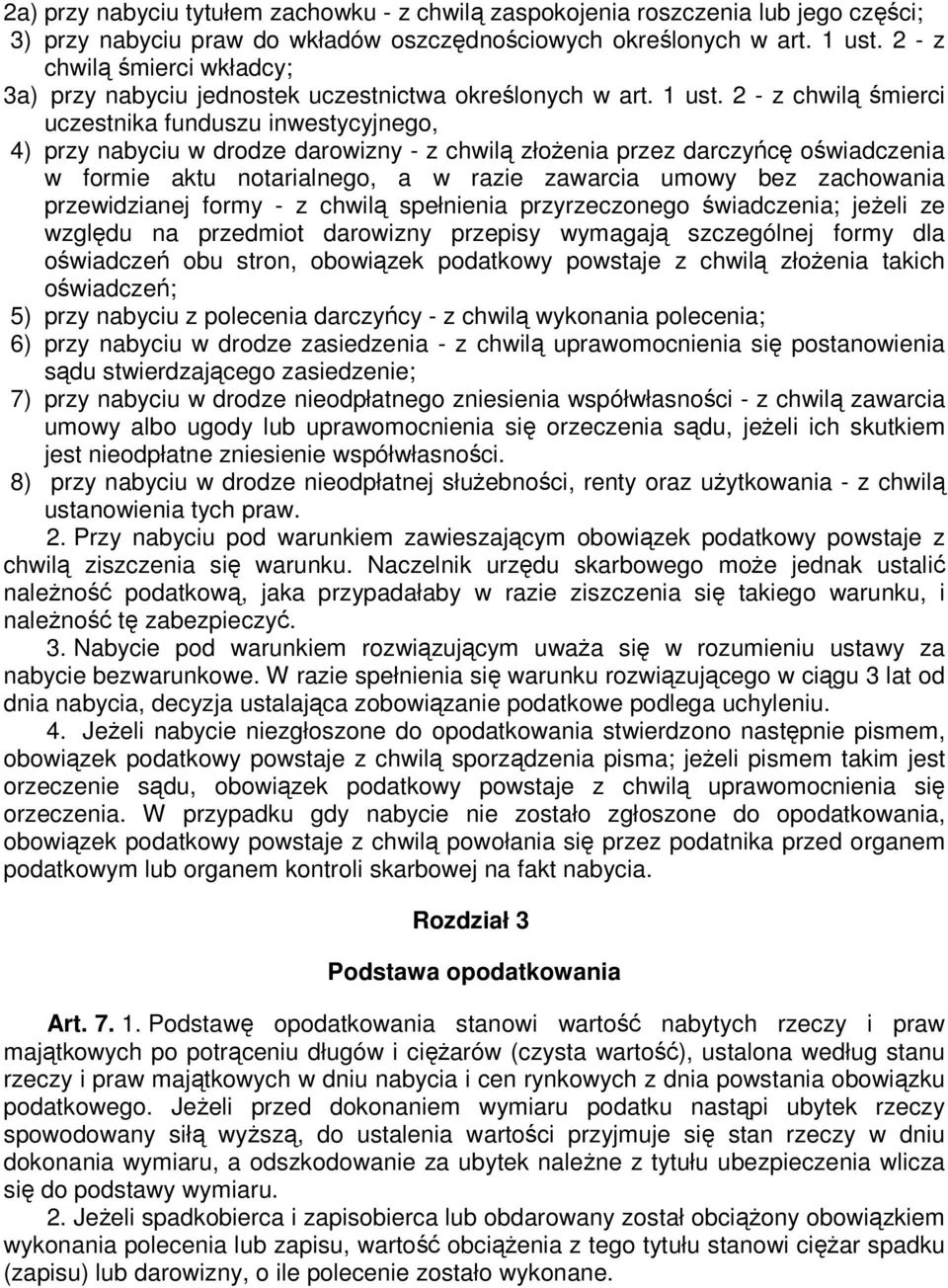 2a) przy nabyciu tytułem zachowku - z chwilą zaspokojenia roszczenia lub jego części;
3) przy nabyciu praw do wkładów oszczędnościowych określonych w art. 1 ust. 2 - z chwilą śmierci wkładcy;
3a) przy nabyciu jednostek uczestnictwa określonych w art. 1 ust. 2 - z chwilą śmierci uczestnika funduszu inwestycyjnego,
4) przy nabyciu w drodze darowizny - z chwilą złożenia przez darczyńcę oświadczenia w formie aktu notarialnego, a w razie zawarcia umowy bez zachowania przewidzianej formy - z chwilą spełnienia przyrzeczonego świadczenia; jeżeli ze względu na przedmiot darowizny przepisy wymagają szczególnej formy dla oświadczeń obu stron, obowiązek podatkowy powstaje z chwilą złożenia takich oświadczeń;
5) przy nabyciu z polecenia darczyńcy - z chwilą wykonania polecenia;
6) przy nabyciu w drodze zasiedzenia - z chwilą uprawomocnienia się postanowienia sądu stwierdzającego zasiedzenie;
7) przy nabyciu w drodze nieodpłatnego zniesienia współwłasności - z chwilą zawarcia umowy albo ugody lub uprawomocnienia się orzeczenia sądu, jeżeli ich skutkiem jest nieodpłatne zniesienie współwłasności.
8) przy nabyciu w drodze nieodpłatnej służebności, renty oraz użytkowania - z chwilą ustanowienia tych praw.

2. Przy nabyciu pod warunkiem zawieszającym obowiązek podatkowy powstaje z chwilą ziszczenia się warunku. Naczelnik urzędu skarbowego może jednak ustalić należność podatkową, jaka przypadałaby w razie ziszczenia się takiego warunku, i należność tę zabezpieczyć.

3. Nabycie pod warunkiem rozwiązującym uważa się w rozumieniu ustawy za nabycie bezwarunkowe. W razie spełnienia się warunku rozwiązującego w ciągu 3 lat od dnia nabycia, decyzja ustalająca zobowiązanie podatkowe podlega uchyleniu.

4. Jeżeli nabycie niezgłoszone do opodatkowania stwierdzono następnie pismem, obowiązek podatkowy powstaje z chwilą sporządzenia pisma; jeżeli pismem takim jest orzeczenie sądu, obowiązek podatkowy powstaje z chwilą uprawomocnienia się orzeczenia. W przypadku gdy nabycie nie zostało zgłoszone do opodatkowania, obowiązek podatkowy powstaje z chwilą powołania się przez podatnika przed organem podatkowym lub organem kontroli skarbowej na fakt nabycia.

Rozdział 3

Podstawa opodatkowania

Art. 7. 1. Podstawę opodatkowania stanowi wartość nabytych rzeczy i praw majątkowych po potrąceniu długów i ciężarów (czysta wartość), ustalona według stanu rzeczy i praw majątkowych w dniu nabycia i cen rynkowych z dnia powstania obowiązku podatkowego. Jeżeli przed dokonaniem wymiaru podatku nastąpi ubytek rzeczy spowodowany siłą wyższą, do ustalenia wartości przyjmuje się stan rzeczy w dniu dokonania wymiaru, a odszkodowanie za ubytek należne z tytułu ubezpieczenia wlicza się do podstawy wymiaru.

2. Jeżeli spadkobierca i zapisobierca lub obdarowany został obciążony obowiązkiem wykonania polecenia lub zapisu, wartość obciążenia z tego tytułu stanowi ciężar spadku (zapisu) lub darowizny, o ile polecenie zostało wykonane.